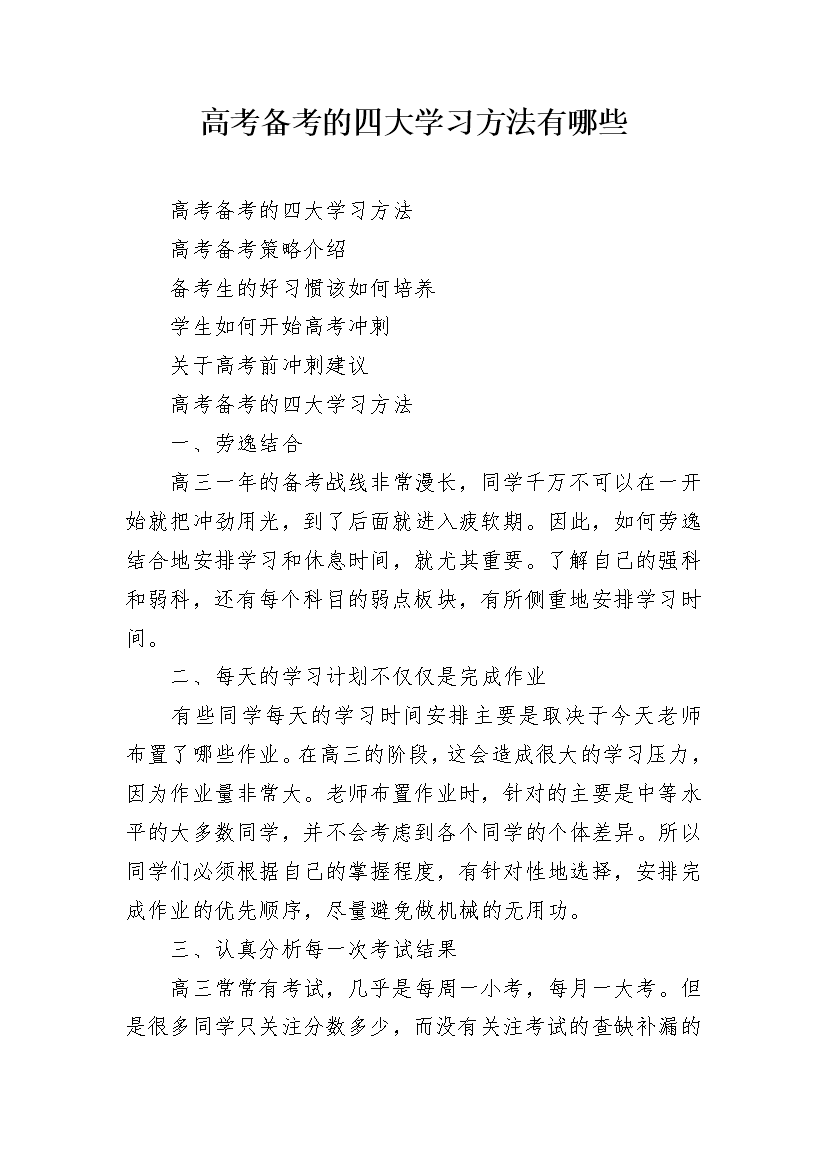 高考备考的四大学习方法有哪些

高考备考的四大学习方法

高考备考策略介绍

备考生的好习惯该如何培养

学生如何开始高考冲刺

关于高考前冲刺建议

高考备考的四大学习方法

一、劳逸结合

高三一年的备考战线非常漫长，同学千万不可以在一开始就把冲劲用光，到了后面就进入疲软期。因此，如何劳逸结合地安排学习和休息时间，就尤其重要。了解自己的强科和弱科，还有每个科目的弱点板块，有所侧重地安排学习时间。

二、每天的学习计划不仅仅是完成作业

有些同学每天的学习时间安排主要是取决于今天老师布置了哪些作业。在高三的阶段，这会造成很大的学习压力，因为作业量非常大。老师布置作业时，针对的主要是中等水平的大多数同学，并不会考虑到各个同学的个体差异。所以同学们必须根据自己的掌握程度，有针对性地选择，安排完成作业的优先顺序，尽量避免做机械的无用功。

三、认真分析每一次考试结果

高三常常有考试，几乎是每周一小考，每月一大考。但是很多同学只关注分数多少，而没有关注考试的查缺补漏的